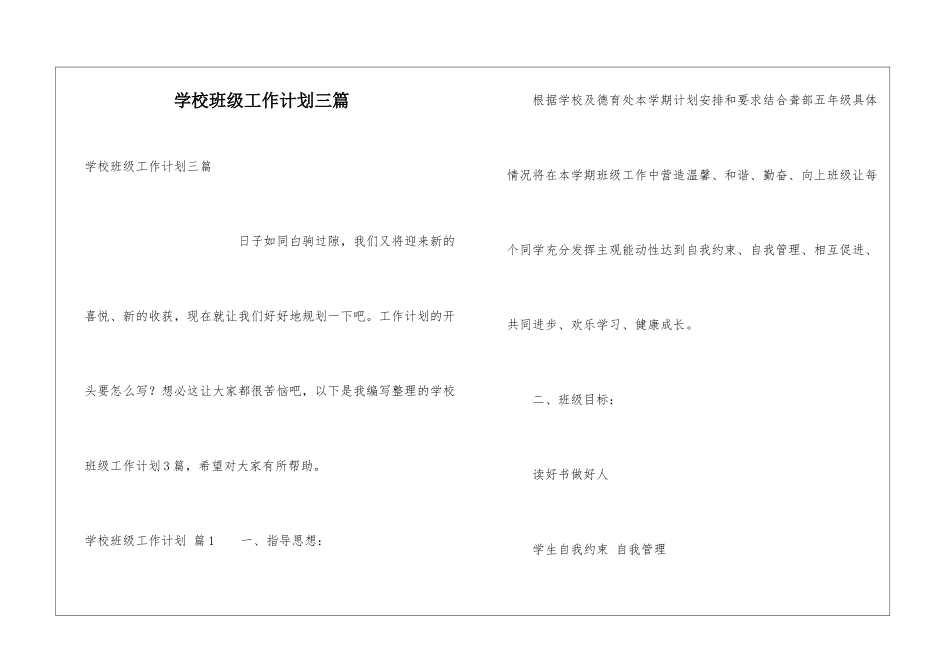 学校班级工作计划三篇

学校班级工作计划三篇

日子如同白驹过隙，我们又将迎来新的喜悦、新的收获，现在就让我们好好地规划一下吧。工作计划的开头要怎么写？想必这让大家都很苦恼吧，以下是我编写整理的学校班级工作计划3篇，希望对大家有所帮助。

学校班级工作计划 篇1　　一、指导思想：

根据学校及德育处本学期计划安排和要求结合龚部五年级具体情况将在本学期班级工作中营造温馨、和谐、勤奋、向上班级让每个同学充分发挥主观能动性达到自我约束、自我管理、相互促进、共同进步、欢乐学习、健康成长。

二、班级目标：

读好书做好人

学生自我约束 自我管理